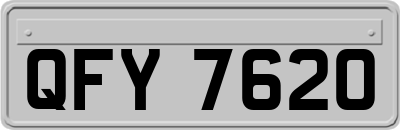 QFY 7620